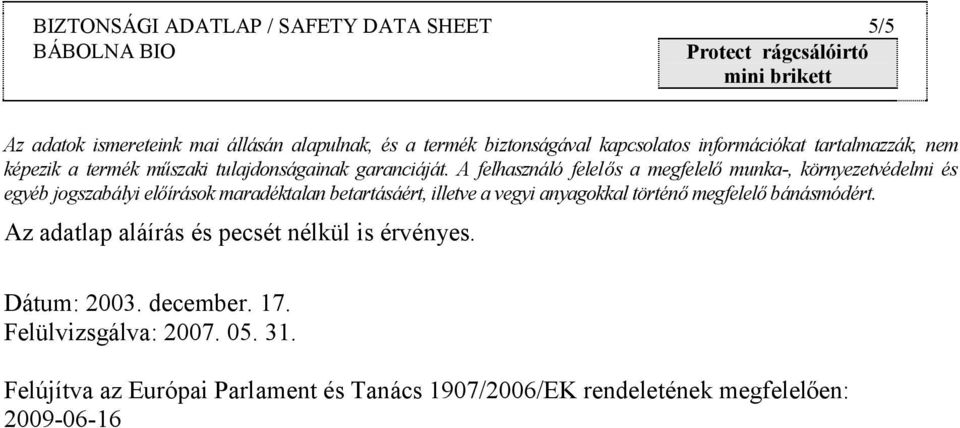 BIZTONSÁGI ADATLAP / SAFETY DATA SHEET 5/5
BÁBOLNA BIO

Protect rágcsálóirtó mini brikett

Az adatok ismereteink mai állásán alapulnak, és a termék biztonságával kapcsolatos információkat tartalmazzák, nem képezik a termék műszaki tulajdonságainak garanciáját. A felhasználó felelős a megfelelő munka-, környezetvédelmi és egyéb jogszabályi előírások maradéktalan betartásáért, illetve a vegyi anyagokkal történő megfelelő bánásmódért.

Az adatlap aláírás és pecsét nélkül is érvényes.

Dátum: 2003. december. 17.
Felülvizsgálva: 2007. 05. 31.

Felújítva az Európai Parlament és Tanács 1907/2006/EK rendeletének megfelelően: 2009-06-16